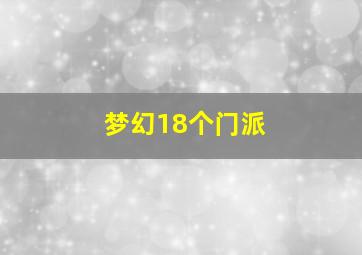 梦幻18个门派